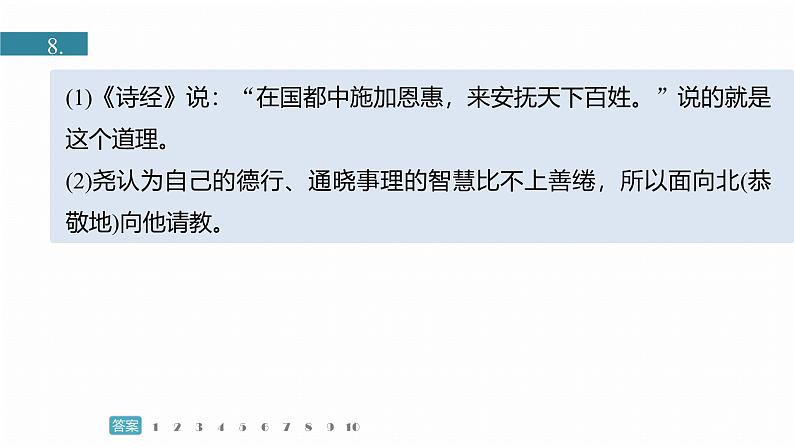 8.

(1)《诗经》说：“在国都中施加恩惠，来安抚天下百姓。”说的就是这个道理。
(2)尧认为自己的德行、通晓事理的智慧比不上善绻，所以面向北(恭敬地)向他请教。

答案 1 2 3 4 5 6 7 8 9 10